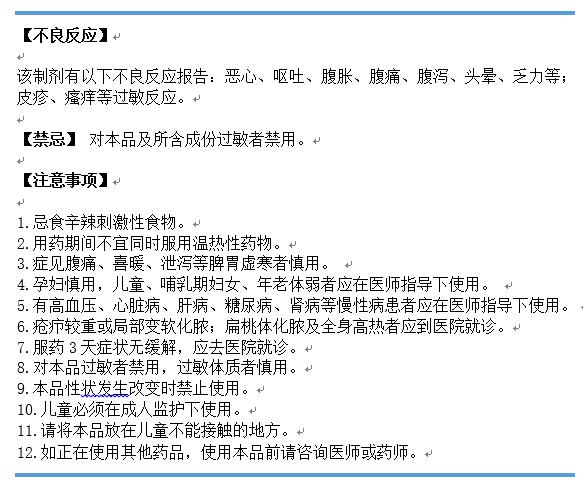 【不良反应】

该制剂有以下不良反应报告：恶心、呕吐、腹胀、腹痛、腹泻、头晕、乏力等；皮疹、瘙痒等过敏反应。

【禁忌】 对本品及所含成份过敏者禁用。

【注意事项】

1.忌食辛辣刺激性食物。
2.用药期间不宜同时服用温热性药物。
3.症见腹痛、喜暖、泄泻等脾胃虚寒者慎用。
4.孕妇慎用，儿童、哺乳期妇女、年老体弱者应在医师指导下使用。
5.有高血压、心脏病、肝病、糖尿病、肾病等慢性病患者应在医师指导下使用。
6.疮疖较重或局部变软化脓；扁桃体化脓及全身高热者应到医院就诊。
7.服药 3 天症状无缓解，应去医院就诊。
8.对本品过敏者禁用，过敏体质者慎用。
9.本品性状发生改变时禁止使用。
10.儿童必须在成人监护下使用。
11.请将本品放在儿童不能接触的地方。
12.如正在使用其他药品，使用本品前请咨询医师或药师。